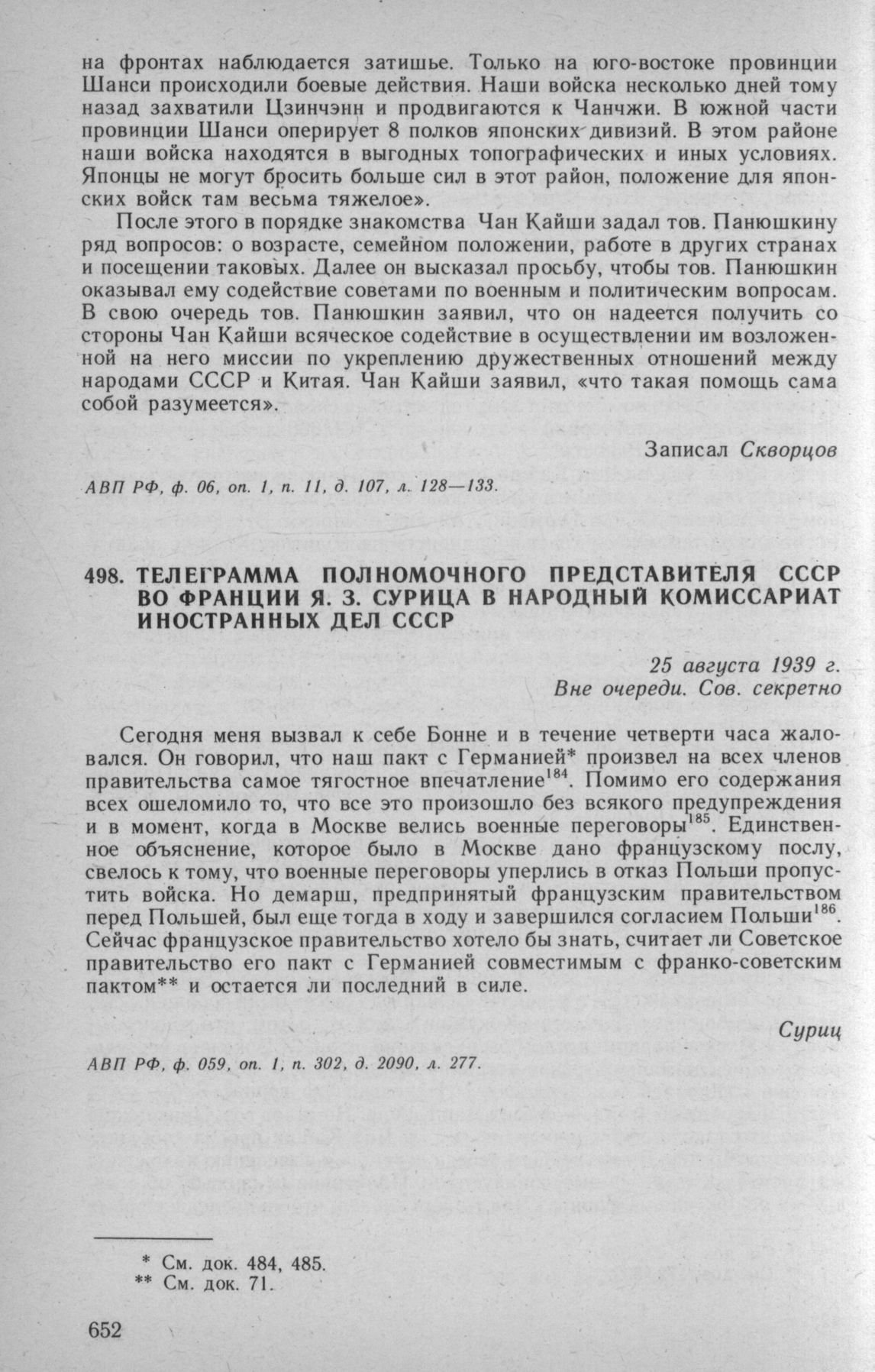 на фронтах наблюдается затишье. Только на юго-востоке провинции Шанси происходили боевые действия. Наши войска несколько дней тому назад захватили Цзинчэнн и продвигаются к Чанчжи. В южной части провинции Шанси оперирует 8 полков японских дивизий. В этом районе наши войска находятся в выгодных топографических и иных условиях. Японцы не могут бросить больше сил в этот район, положение для японских войск там весьма тяжелое».

После этого в порядке знакомства Чан Кайши задал тов. Панюшкину ряд вопросов: о возрасте, семейном положении, работе в других странах и посещении таковых. Далее он высказал просьбу, чтобы тов. Панюшкин оказывал ему содействие советами по военным и политическим вопросам. В свою очередь тов. Панюшкин заявил, что он надеется получить со стороны Чан Кайши всяческое содействие в осуществлении им возложенной на него миссии по укреплению дружественных отношений между народами СССР и Китая. Чан Кайши заявил, «что такая помощь сама собой разумеется».

Записал Скворцов

АВП РФ, ф. 06, оп. 1, п. 11, д. 107, л. 128—133.

498. ТЕЛЕГРАММА ПОЛНОМОЧНОГО ПРЕДСТАВИТЕЛЯ СССР ВО ФРАНЦИИ Я. З. СУРИЦА В НАРОДНЫЙ КОМИССАРИАТ ИНОСТРАННЫХ ДЕЛ СССР

25 августа 1939 г.
Вне очереди. Сов. секретно

Сегодня меня вызвал к себе Бонне и в течение четверти часа жаловался. Он говорил, что наш пакт с Германией* произвел на всех членов правительства самое тягостное впечатление$^{184}$. Помимо его содержания всех ошеломило то, что все это произошло без всякого предупреждения и в момент, когда в Москве велись военные переговоры$^{185}$. Единственное объяснение, которое было в Москве дано французскому послу, свелось к тому, что военные переговоры уперлись в отказ Польши пропустить войска. Но демарш, предпринятый французским правительством перед Польшей, был еще тогда в ходу и завершился согласием Польши$^{186}$. Сейчас французское правительство хотело бы знать, считает ли Советское правительство его пакт с Германией совместимым с франко-советским пактом** и остается ли последний в силе.

Суриц

АВП РФ, ф. 059, оп. 1, п. 302, д. 2090, л. 277.

* См. док. 484, 485.
** См. док. 71.

652